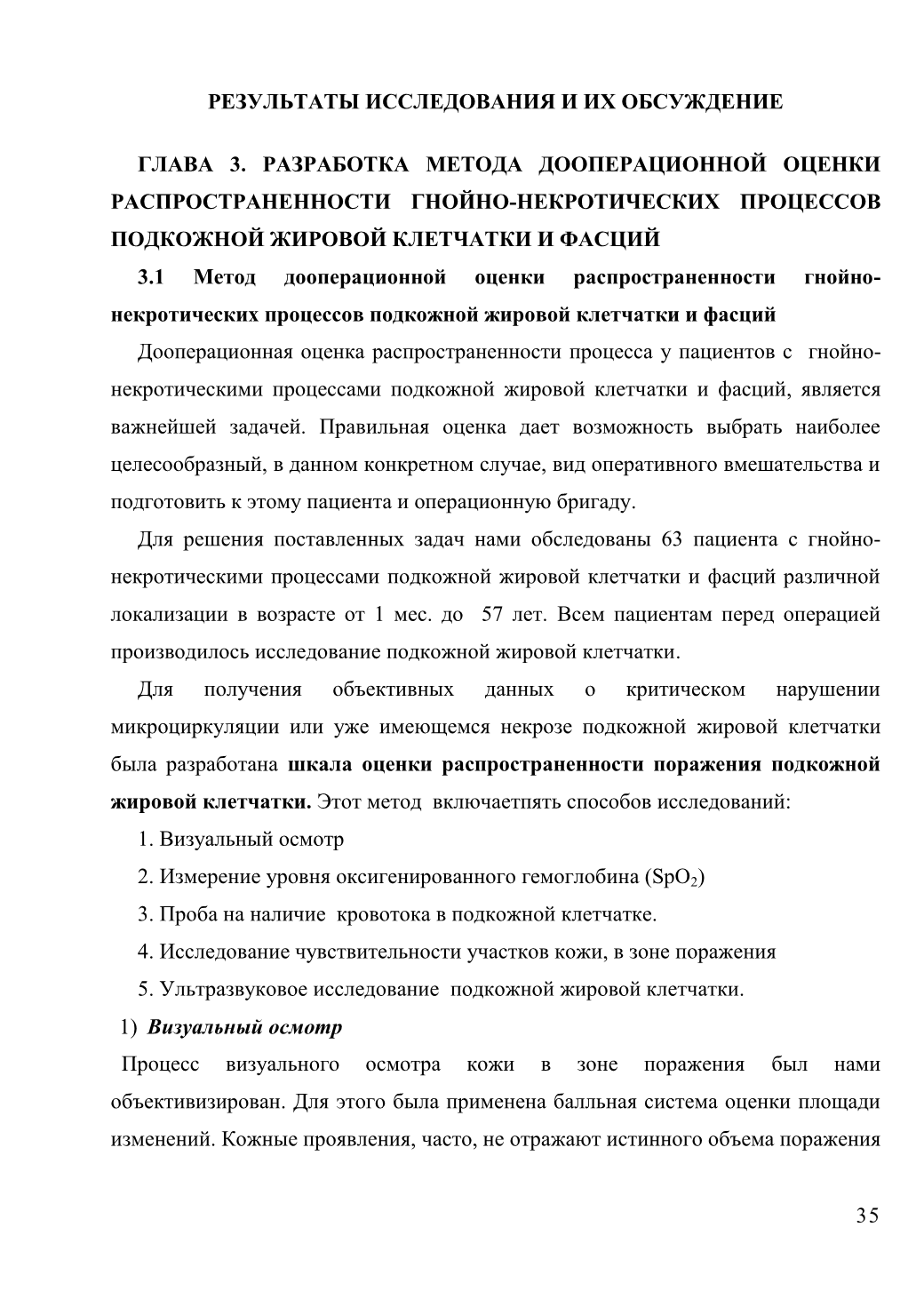 РЕЗУЛЬТАТЫ ИССЛЕДОВАНИЯ И ИХ ОБСУЖДЕНИЕ

ГЛАВА 3. РАЗРАБОТКА МЕТОДА ДООПЕРАЦИОННОЙ ОЦЕНКИ РАСПРОСТРАНЕННОСТИ ГНОЙНО-НЕКРОТИЧЕСКИХ ПРОЦЕССОВ ПОДКОЖНОЙ ЖИРОВОЙ КЛЕТЧАТКИ И ФАСЦИЙ

3.1 Метод дооперационной оценки распространенности гнойно-некротических процессов подкожной жировой клетчатки и фасций

Дооперационная оценка распространенности процесса у пациентов с гнойно-некротическими процессами подкожной жировой клетчатки и фасций, является важнейшей задачей. Правильная оценка дает возможность выбрать наиболее целесообразный, в данном конкретном случае, вид оперативного вмешательства и подготовить к этому пациента и операционную бригаду.

Для решения поставленных задач нами обследованы 63 пациента с гнойно-некротическими процессами подкожной жировой клетчатки и фасций различной локализации в возрасте от 1 мес. до 57 лет. Всем пациентам перед операцией производилось исследование подкожной жировой клетчатки.

Для получения объективных данных о критическом нарушении микроциркуляции или уже имеющемся некрозе подкожной жировой клетчатки была разработана шкала оценки распространенности поражения подкожной жировой клетчатки. Этот метод включаетпять способов исследований:

1. Визуальный осмотр

2. Измерение уровня оксигенированного гемоглобина ($SpO_2$)

3. Проба на наличие кровотока в подкожной клетчатке.

4. Исследование чувствительности участков кожи, в зоне поражения

5. Ультразвуковое исследование подкожной жировой клетчатки.

1) Визуальный осмотр

Процесс визуального осмотра кожи в зоне поражения был нами объективизирован. Для этого была применена балльная система оценки площади изменений. Кожные проявления, часто, не отражают истинного объема поражения

35